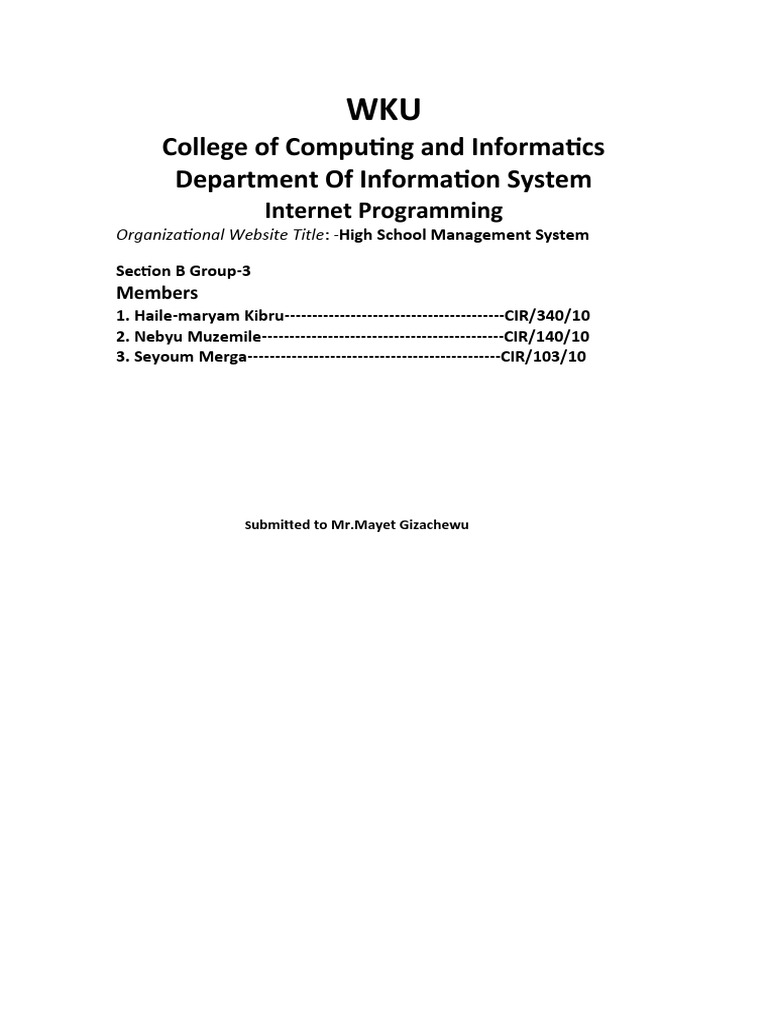 WKU

College of Computing and Informatics

Department Of Information System

Internet Programming

Organizational Website Title: -High School Management System

Section B Group-3

Members

1. Haile-maryam Kibru----------------------------------------CIR/340/10
2. Nebyu Muzemile--------------------------------------------CIR/140/10
3. Seyoum Merga----------------------------------------------CIR/103/10

Submitted to Mr.Mayet Gizachewu